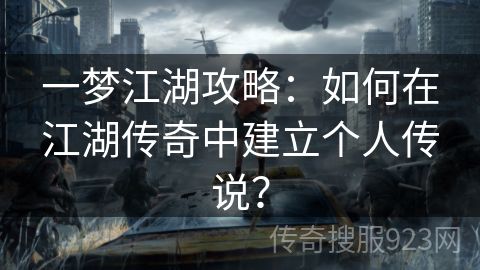 一梦江湖攻略：如何在江湖传奇中建立个人传说？

传奇搜服923网